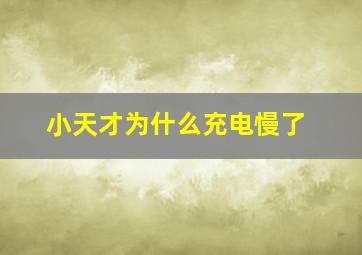 小天才为什么充电慢了